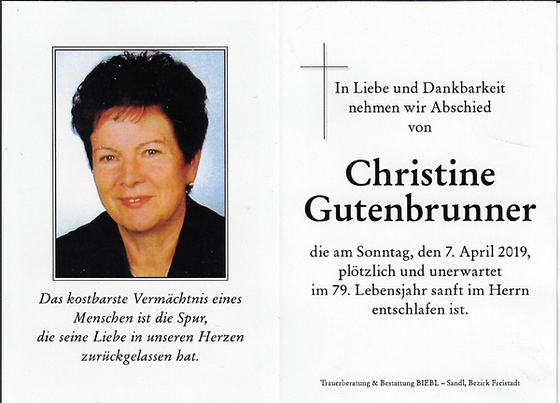 Das kostbarste Vermächtnis eines Menschen ist die Spur, die seine Liebe in unseren Herzen zurückgelassen hat.

In Liebe und Dankbarkeit nehmen wir Abschied von

Christine Gutenbrunner

die am Sonntag, den 7. April 2019, plötzlich und unerwartet im 79. Lebensjahr sanft im Herrn entschlafen ist.

Trauerberatung & Bestattung BIEBL – Sandl, Bezirk Freistadt